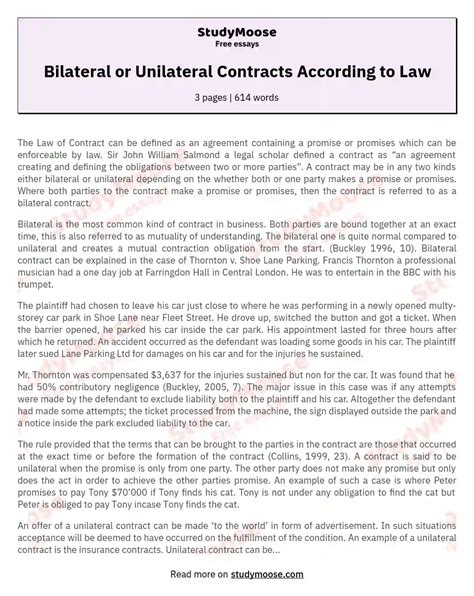 StudyMoose
Free essays

Bilateral or Unilateral Contracts According to Law

3 pages | 614 words

The Law of Contract can be defined as an agreement containing a promise or promises which can be enforceable by law. Sir John William Salmond a legal scholar defined a contract as "an agreement creating and defining the obligations between two or more parties". A contract may be in any two kinds either bilateral or unilateral depending on the whether both or one party makes a promise or promises. Where both parties to the contract make a promise or promises, then the contract is referred to as a bilateral contract.

Bilateral is the most common kind of contract in business. Both parties are bound together at an exact time, this is also referred to as mutuality of understanding. The bilateral one is quite normal compared to unilateral and creates a mutual contraction obligation from the start. (Buckley 1996, 10). Bilateral contract can be explained in the case of Thornton v. Shoe Lane Parking. Francis Thornton a professional musician had a one day job at Farringdon Hall in Central London. He was to entertain in the BBC with his trumpet.

The plaintiff had chosen to leave his car just close to where he was performing in a newly opened multy-storey car park in Shoe Lane near Fleet Street. He drove up, switched the button and got a ticket. When the barrier opened, he parked his car inside the car park. His appointment lasted for three hours after which he returned. An accident occurred as the defendant was loading some goods in his car. The plaintiff later sued Lane Parking Ltd for damages on his car and for the injuries he sustained.

Mr. Thornton was compensated $3,637 for the injuries sustained but non for the car. It was found that he had 50% contributory negligence (Buckley, 2005, 7). The major issue in this case was if any attempts were made by the defendant to exclude liability both to the plaintiff and his car. Altogether the defendant had made some attempts; the ticket processed from the machine, the sign displayed outside the park and a notice inside the park excluded liability to the car.

The rule provided that the terms that can be brought to the parties in the contract are those that occurred at the exact time or before the formation of the contract (Collins, 1999, 23). A contract is said to be unilateral when the promise is only from one party. The other party does not make any promise but only does the act in order to achieve the other parties promise. An example of such a case is where Peter promises to pay Tony $70'000 if Tony finds his cat. Tony is not under any obligation to find the cat but Peter is obliged to pay Tony incase Tony finds the cat.

An offer of a unilateral contract can be made 'to the world' in form of advertisement. In such situations acceptance will be deemed to have occurred on the fulfillment of the condition. An example of a unilateral contract is the insurance contracts. Unilateral contract can be...

Read more on studymoose.com